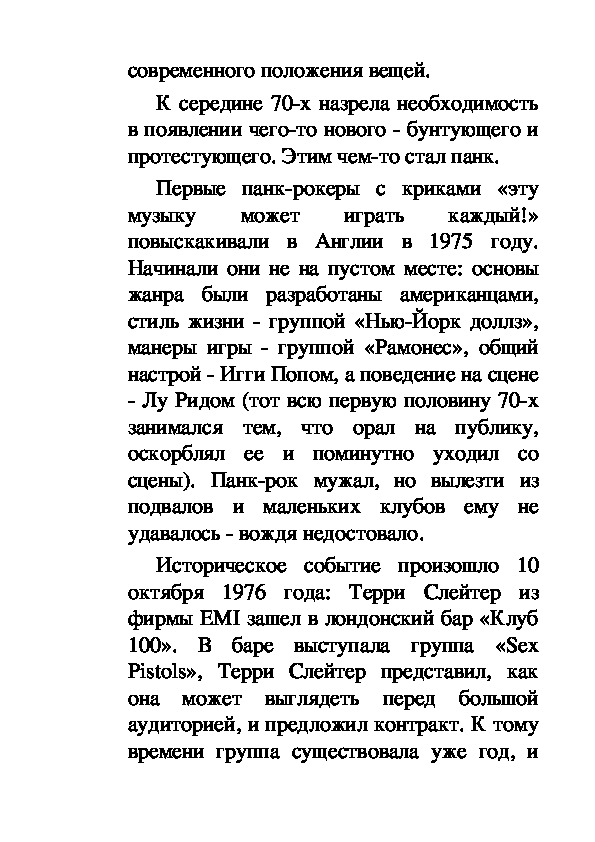 современного положения вещей.

К середине 70-х назрела необходимость в появлении чего-то нового - бунтующего и протестующего. Этим чем-то стал панк.

Первые панк-рокеры с криками «эту музыку может играть каждый!» повыскакивали в Англии в 1975 году. Начинали они не на пустом месте: основы жанра были разработаны американцами, стиль жизни - группой «Нью-Йорк доллз», манеры игры - группой «Рамонес», общий настрой - Игги Попом, а поведение на сцене - Лу Ридом (тот всю первую половину 70-х занимался тем, что орал на публику, оскорблял ее и поминутно уходил со сцены). Панк-рок мужал, но вылезти из подвалов и маленьких клубов ему не удавалось - вождя недоставало.

Историческое событие произошло 10 октября 1976 года: Терри Слейтер из фирмы EMI зашел в лондонский бар «Клуб 100». В баре выступала группа «Sex Pistols», Терри Слейтер представил, как она может выглядеть перед большой аудиторией, и предложил контракт. К тому времени группа существовала уже год, и